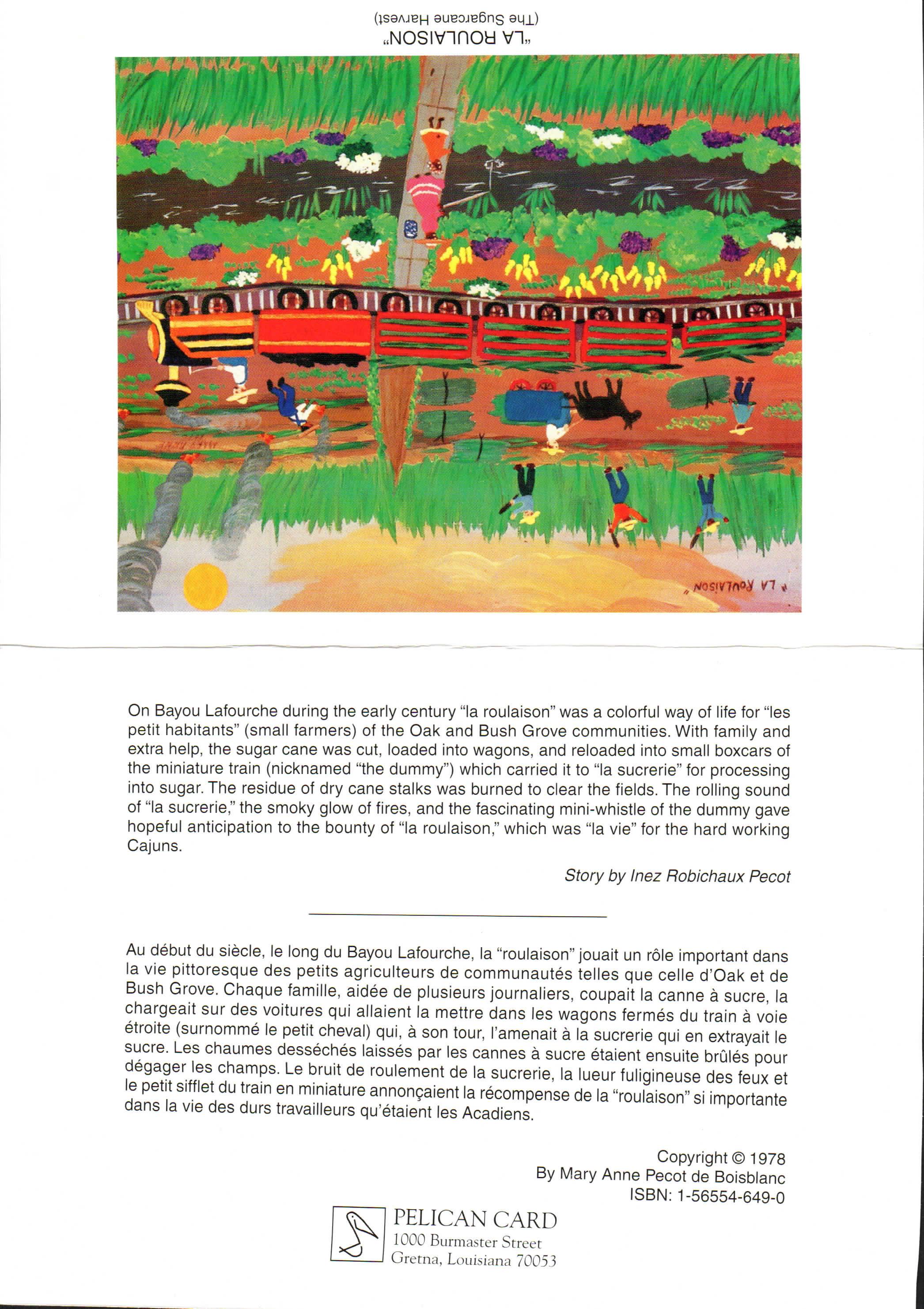 "LA ROULAISON"
(The Sugarcane Harvest)

"LA ROULAISON"

On Bayou Lafourche during the early century "la roulaison" was a colorful way of life for "les petit habitants" (small farmers) of the Oak and Bush Grove communities. With family and extra help, the sugar cane was cut, loaded into wagons, and reloaded into small boxcars of the miniature train (nicknamed "the dummy") which carried it to "la sucrerie" for processing into sugar. The residue of dry cane stalks was burned to clear the fields. The rolling sound of "la sucrerie," the smoky glow of fires, and the fascinating mini-whistle of the dummy gave hopeful anticipation to the bounty of "la roulaison," which was "la vie" for the hard working Cajuns.

Story by Inez Robichaux Pecot

Au début du siècle, le long du Bayou Lafourche, la "roulaison" jouait un rôle important dans la vie pittoresque des petits agriculteurs de communautés telles que celle d'Oak et de Bush Grove. Chaque famille, aidée de plusieurs journaliers, coupait la canne à sucre, la chargeait sur des voitures qui allaient la mettre dans les wagons fermés du train à voie étroite (surnommé le petit cheval) qui, à son tour, l'amenait à la sucrerie qui en extrayait le sucre. Les chaumes desséchés laissés par les cannes à sucre étaient ensuite brûlés pour dégager les champs. Le bruit de roulement de la sucrerie, la lueur fuligineuse des feux et le petit sifflet du train en miniature annonçaient la récompense de la "roulaison" si importante dans la vie des durs travailleurs qu'étaient les Acadiens.

Copyright © 1978
By Mary Anne Pecot de Boisblanc
ISBN: 1-56554-649-0

PELICAN CARD
1000 Burmaster Street
Gretna, Louisiana 70053